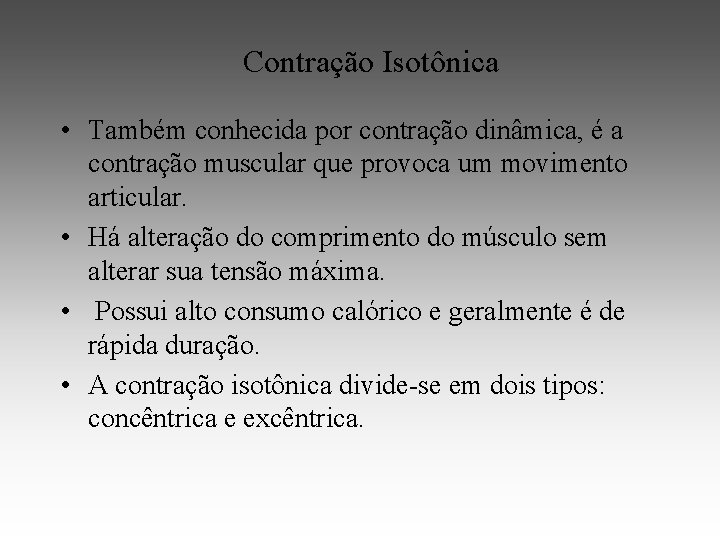 Contração Isotônica

• Também conhecida por contração dinâmica, é a contração muscular que provoca um movimento articular.

• Há alteração do comprimento do músculo sem alterar sua tensão máxima.

• Possui alto consumo calórico e geralmente é de rápida duração.

• A contração isotônica divide-se em dois tipos: concêntrica e excêntrica.